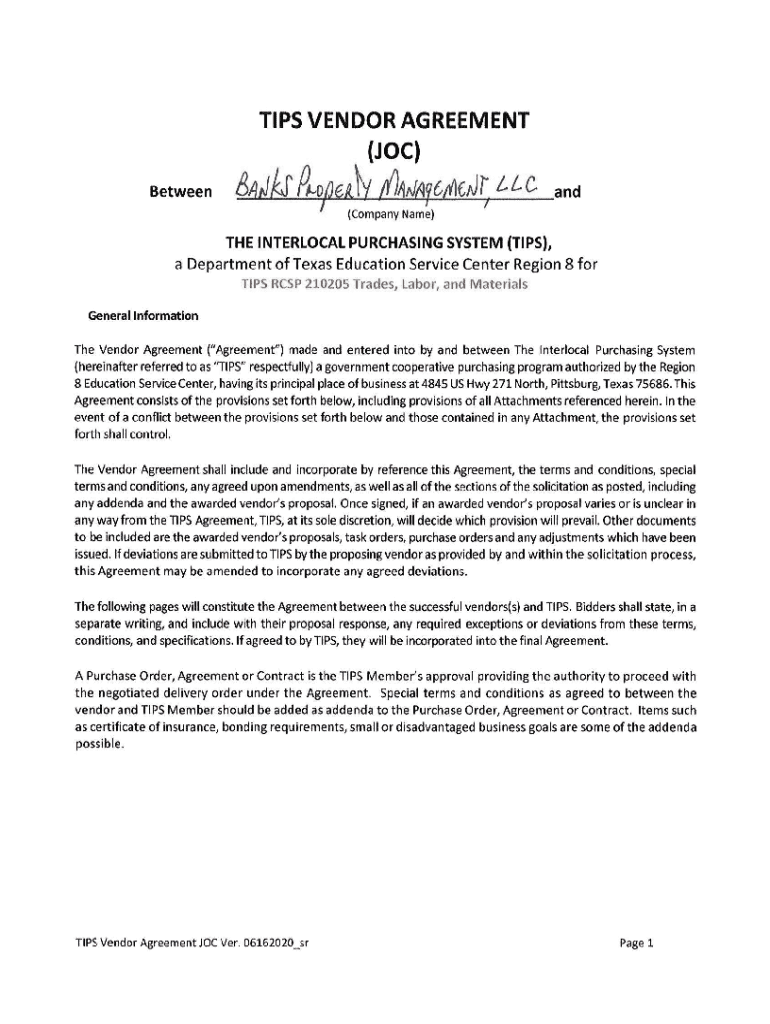 TIPS VENDOR AGREEMENT
(JOC)

Between BANKS PROPERTY MANAGEMENT, LLC and
(Company Name)

THE INTERLOCAL PURCHASING SYSTEM (TIPS),
a Department of Texas Education Service Center Region 8 for
TIPS RCSP 210205 Trades, Labor, and Materials

General Information

The Vendor Agreement ("Agreement") made and entered into by and between The Interlocal Purchasing System (hereinafter referred to as "TIPS" respectfully) a government cooperative purchasing program authorized by the Region 8 Education Service Center, having its principal place of business at 4845 US Hwy 271 North, Pittsburg, Texas 75686. This Agreement consists of the provisions set forth below, including provisions of all Attachments referenced herein. In the event of a conflict between the provisions set forth below and those contained in any Attachment, the provisions set forth shall control.

The Vendor Agreement shall include and incorporate by reference this Agreement, the terms and conditions, special terms and conditions, any agreed upon amendments, as well as all of the sections of the solicitation as posted, including any addenda and the awarded vendor's proposal. Once signed, if an awarded vendor's proposal varies or is unclear in any way from the TIPS Agreement, TIPS, at its sole discretion, will decide which provision will prevail. Other documents to be included are the awarded vendor's proposals, task orders, purchase orders and any adjustments which have been issued. If deviations are submitted to TIPS by the proposing vendor as provided by and within the solicitation process, this Agreement may be amended to incorporate any agreed deviations.

The following pages will constitute the Agreement between the successful vendors(s) and TIPS. Bidders shall state, in a separate writing, and include with their proposal response, any required exceptions or deviations from these terms, conditions, and specifications. If agreed to by TIPS, they will be incorporated into the final Agreement.

A Purchase Order, Agreement or Contract is the TIPS Member's approval providing the authority to proceed with the negotiated delivery order under the Agreement. Special terms and conditions as agreed to between the vendor and TIPS Member should be added as addenda to the Purchase Order, Agreement or Contract. Items such as certificate of insurance, bonding requirements, small or disadvantaged business goals are some of the addenda possible.

TIPS Vendor Agreement JOC Ver. 06162020_sr
Page 1